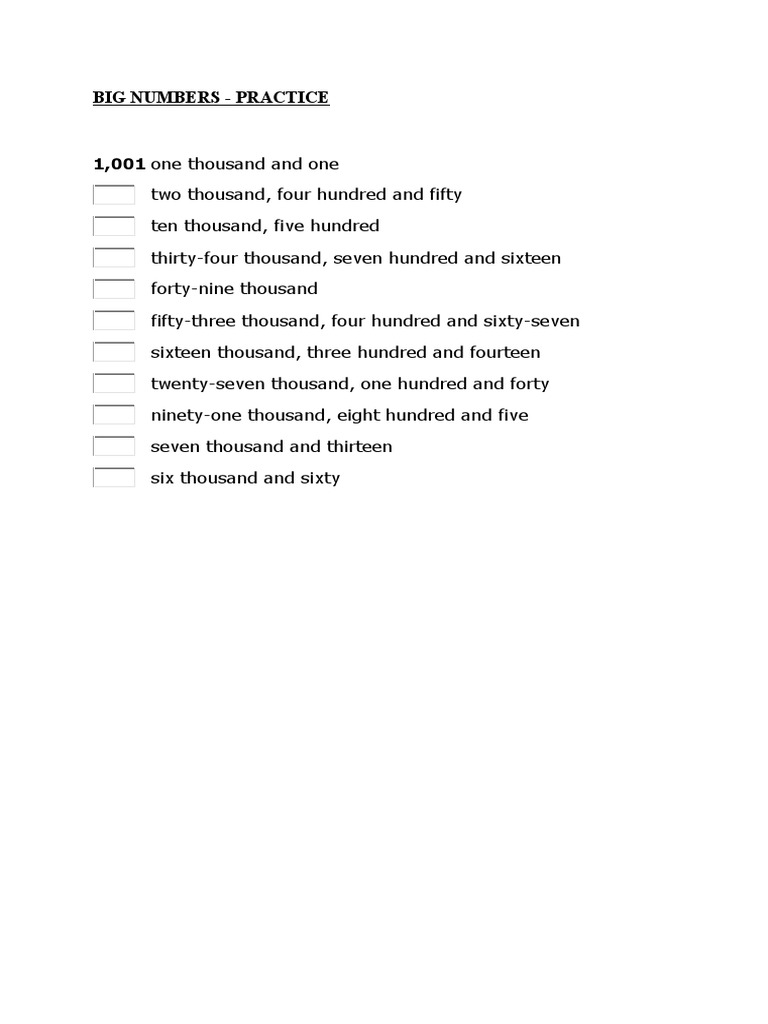 BIG NUMBERS - PRACTICE

1,001 one thousand and one

two thousand, four hundred and fifty

ten thousand, five hundred

thirty-four thousand, seven hundred and sixteen

forty-nine thousand

fifty-three thousand, four hundred and sixty-seven

sixteen thousand, three hundred and fourteen

twenty-seven thousand, one hundred and forty

ninety-one thousand, eight hundred and five

seven thousand and thirteen

six thousand and sixty